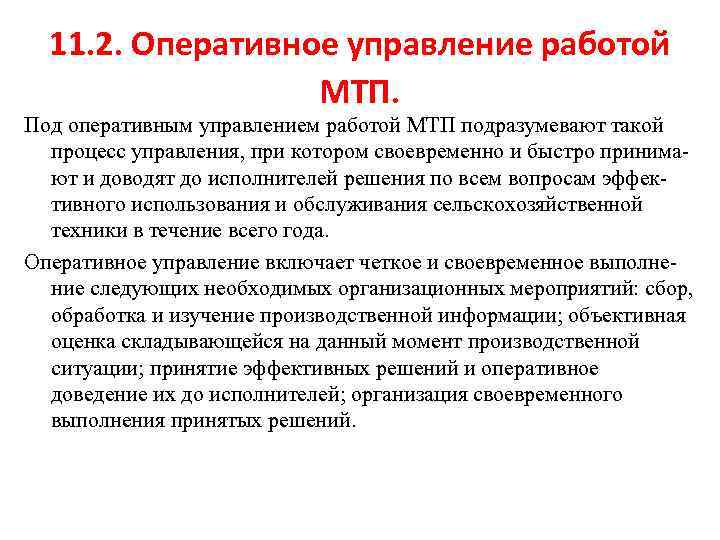 11.2. Оперативное управление работой МТП.

Под оперативным управлением работой МТП подразумевают такой процесс управления, при котором своевременно и быстро принимают и доводят до исполнителей решения по всем вопросам эффективного использования и обслуживания сельскохозяйственной техники в течение всего года.

Оперативное управление включает четкое и своевременное выполнение следующих необходимых организационных мероприятий: сбор, обработка и изучение производственной информации; объективная оценка складывающейся на данный момент производственной ситуации; принятие эффективных решений и оперативное доведение их до исполнителей; организация своевременного выполнения принятых решений.